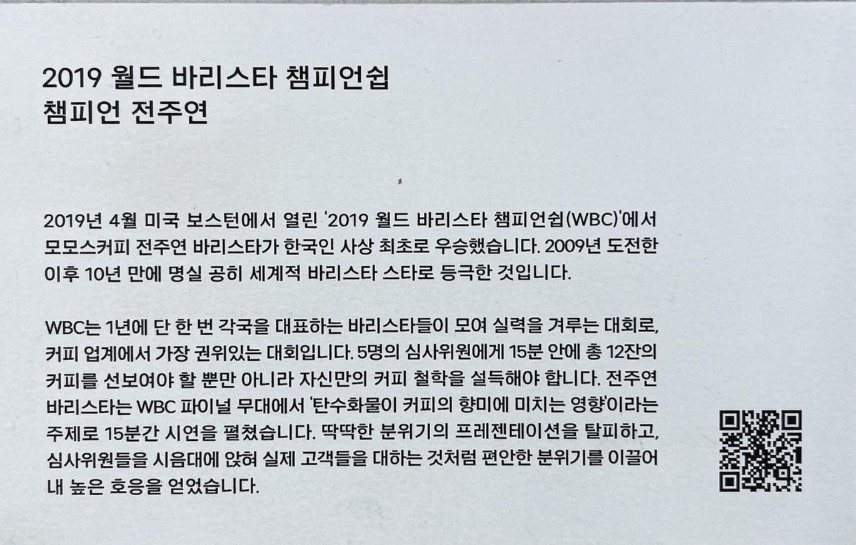 2019 월드 바리스타 챔피언쉽
챔피언 전주연

2019년 4월 미국 보스턴에서 열린 '2019 월드 바리스타 챔피언쉽(WBC)'에서 모모스커피 전주연 바리스타가 한국인 사상 최초로 우승했습니다. 2009년 도전한 이후 10년 만에 명실 공히 세계적 바리스타 스타로 등극한 것입니다.

WBC는 1년에 단 한 번 각국을 대표하는 바리스타들이 모여 실력을 겨루는 대회로, 커피 업계에서 가장 권위있는 대회입니다. 5명의 심사위원에게 15분 안에 총 12잔의 커피를 선보여야 할 뿐만 아니라 자신만의 커피 철학을 설득해야 합니다. 전주연 바리스타는 WBC 파이널 무대에서 '탄수화물이 커피의 향미에 미치는 영향'이라는 주제로 15분간 시연을 펼쳤습니다. 딱딱한 분위기의 프레젠테이션을 탈피하고, 심사위원들을 시음대에 앉혀 실제 고객들을 대하는 것처럼 편안한 분위기를 이끌어 내 높은 호응을 얻었습니다.